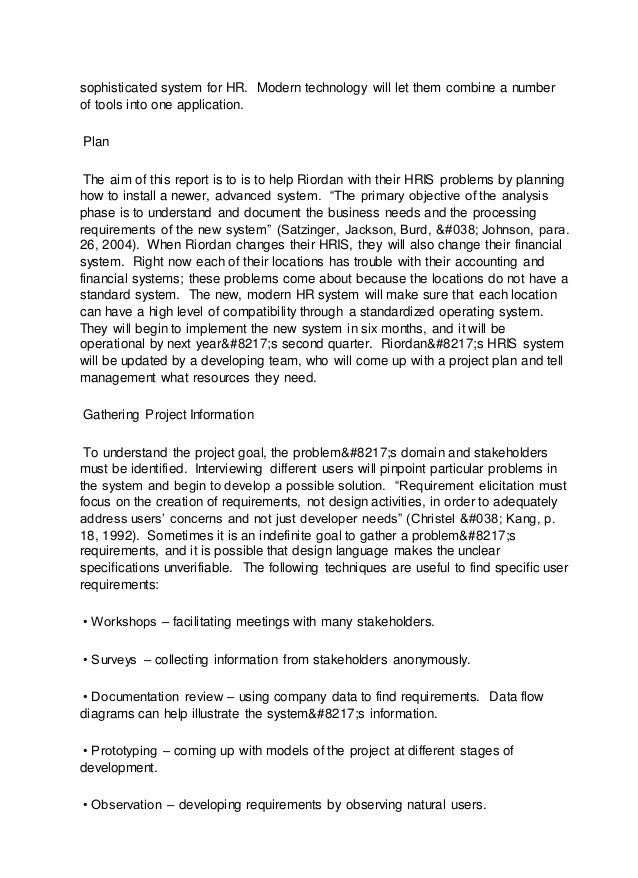 sophisticated system for HR. Modern technology will let them combine a number of tools into one application.

Plan

The aim of this report is to is to help Riordan with their HRIS problems by planning how to install a newer, advanced system. “The primary objective of the analysis phase is to understand and document the business needs and the processing requirements of the new system” (Satzinger, Jackson, Burd, &#038; Johnson, para. 26, 2004). When Riordan changes their HRIS, they will also change their financial system. Right now each of their locations has trouble with their accounting and financial systems; these problems come about because the locations do not have a standard system. The new, modern HR system will make sure that each location can have a high level of compatibility through a standardized operating system. They will begin to implement the new system in six months, and it will be operational by next year&#8217;s second quarter. Riordan&#8217;s HRIS system will be updated by a developing team, who will come up with a project plan and tell management what resources they need.

Gathering Project Information

To understand the project goal, the problem&#8217;s domain and stakeholders must be identified. Interviewing different users will pinpoint particular problems in the system and begin to develop a possible solution. “Requirement elicitation must focus on the creation of requirements, not design activities, in order to adequately address users’ concerns and not just developer needs” (Christel &#038; Kang, p. 18, 1992). Sometimes it is an indefinite goal to gather a problem&#8217;s requirements, and it is possible that design language makes the unclear specifications unverifiable. The following techniques are useful to find specific user requirements:

• Workshops – facilitating meetings with many stakeholders.

• Surveys – collecting information from stakeholders anonymously.

• Documentation review – using company data to find requirements. Data flow diagrams can help illustrate the system&#8217;s information.

• Prototyping – coming up with models of the project at different stages of development.

• Observation – developing requirements by observing natural users.